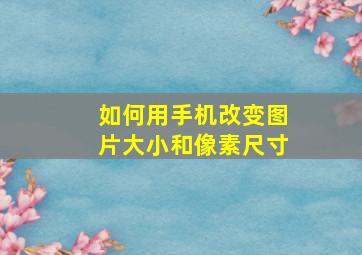 如何用手机改变图片大小和像素尺寸